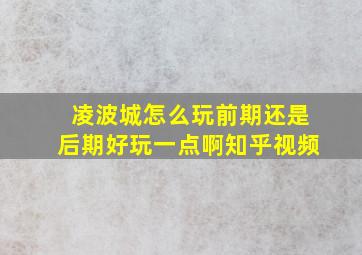 凌波城怎么玩前期还是后期好玩一点啊知乎视频